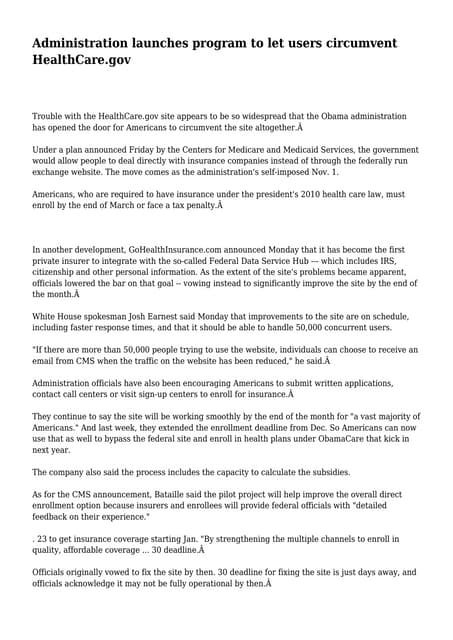 Administration launches program to let users circumvent HealthCare.gov

Trouble with the HealthCare.gov site appears to be so widespread that the Obama administration has opened the door for Americans to circumvent the site altogether.Â

Under a plan announced Friday by the Centers for Medicare and Medicaid Services, the government would allow people to deal directly with insurance companies instead of through the federally run exchange website. The move comes as the administration's self-imposed Nov. 1.

Americans, who are required to have insurance under the president's 2010 health care law, must enroll by the end of March or face a tax penalty.Â

In another development, GoHealthInsurance.com announced Monday that it has become the first private insurer to integrate with the so-called Federal Data Service Hub — which includes IRS, citizenship and other personal information. As the extent of the site's problems became apparent, officials lowered the bar on that goal -- vowing instead to significantly improve the site by the end of the month.Â

White House spokesman Josh Earnest said Monday that improvements to the site are on schedule, including faster response times, and that it should be able to handle 50,000 concurrent users.

"If there are more than 50,000 people trying to use the website, individuals can choose to receive an email from CMS when the traffic on the website has been reduced," he said.Â

Administration officials have also been encouraging Americans to submit written applications, contact call centers or visit sign-up centers to enroll for insurance.Â

They continue to say the site will be working smoothly by the end of the month for "a vast majority of Americans." And last week, they extended the enrollment deadline from Dec. So Americans can now use that as well to bypass the federal site and enroll in health plans under ObamaCare that kick in next year.

The company also said the process includes the capacity to calculate the subsidies.

As for the CMS announcement, Bataille said the pilot project will help improve the overall direct enrollment option because insurers and enrollees will provide federal officials with "detailed feedback on their experience."

. 23 to get insurance coverage starting Jan. "By strengthening the multiple channels to enroll in quality, affordable coverage ... 30 deadline.Â

Officials originally vowed to fix the site by then. 30 deadline for fixing the site is just days away, and officials acknowledge it may not be fully operational by then.Â